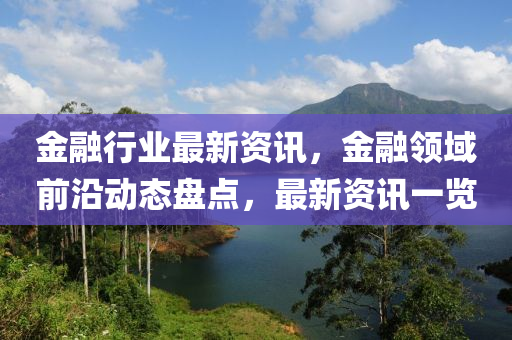 金融行业最新资讯，金融领域前沿动态盘点，最新资讯一览